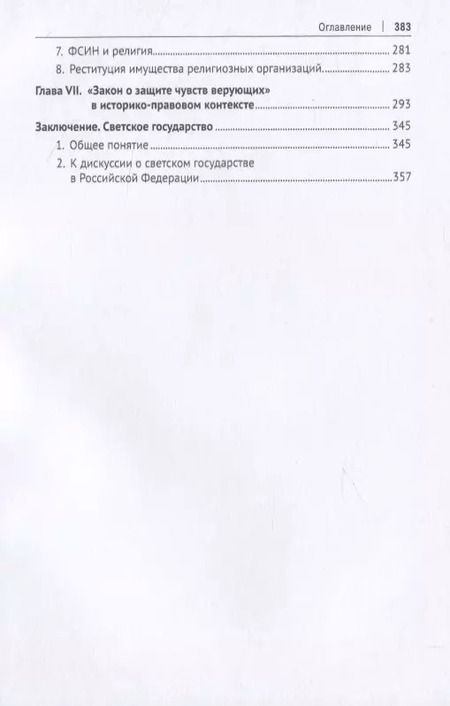 Оглавление | 383

7. ФСИН и религия 281

8. Реституция имущества религиозных организаций 283

Глава VII. «Закон о защите чувств верующих» в историко-правовом контексте 293

Заключение. Светское государство 345

1. Общее понятие 345

2. К дискуссии о светском государстве в Российской Федерации 357